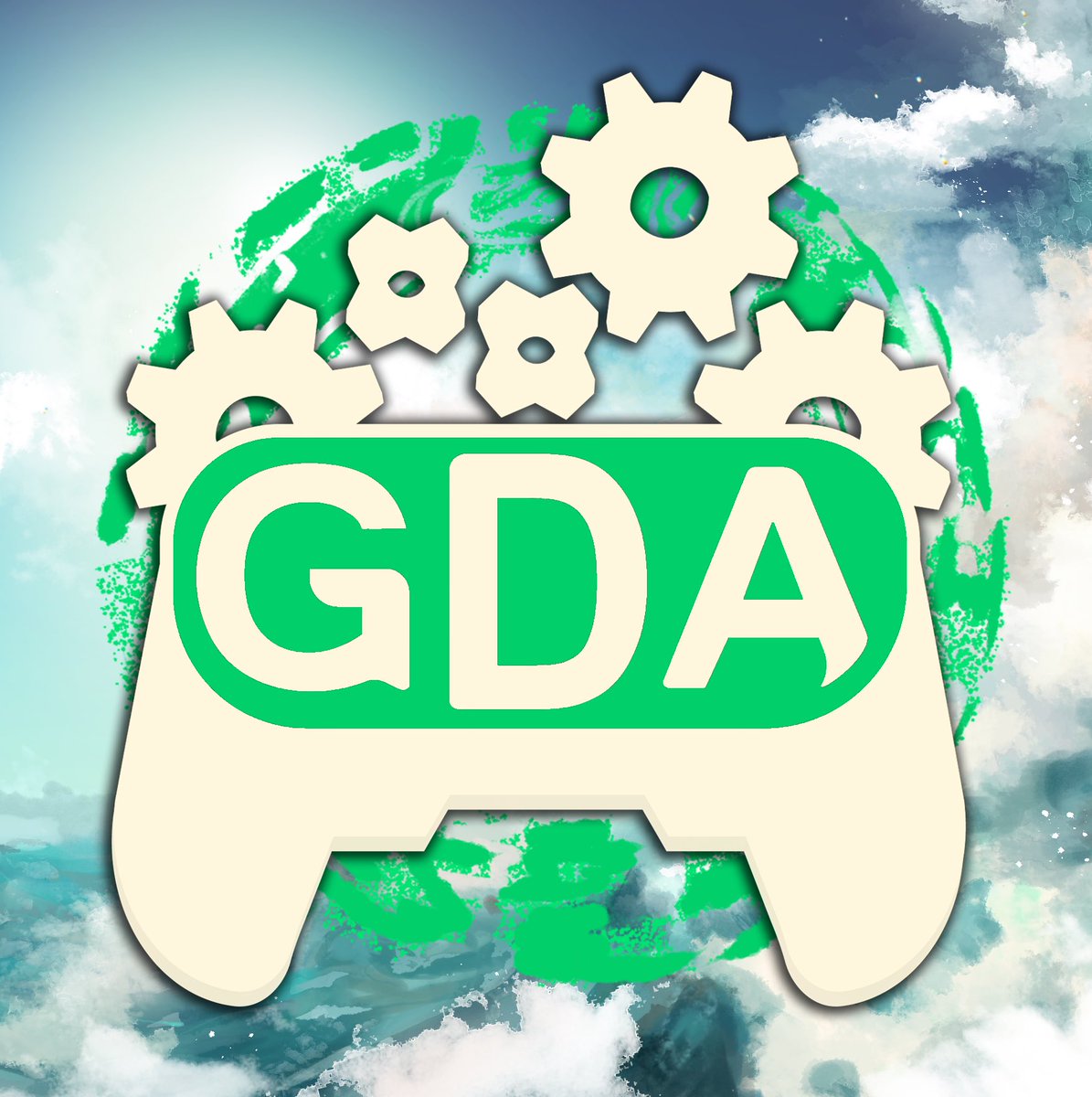 GDA